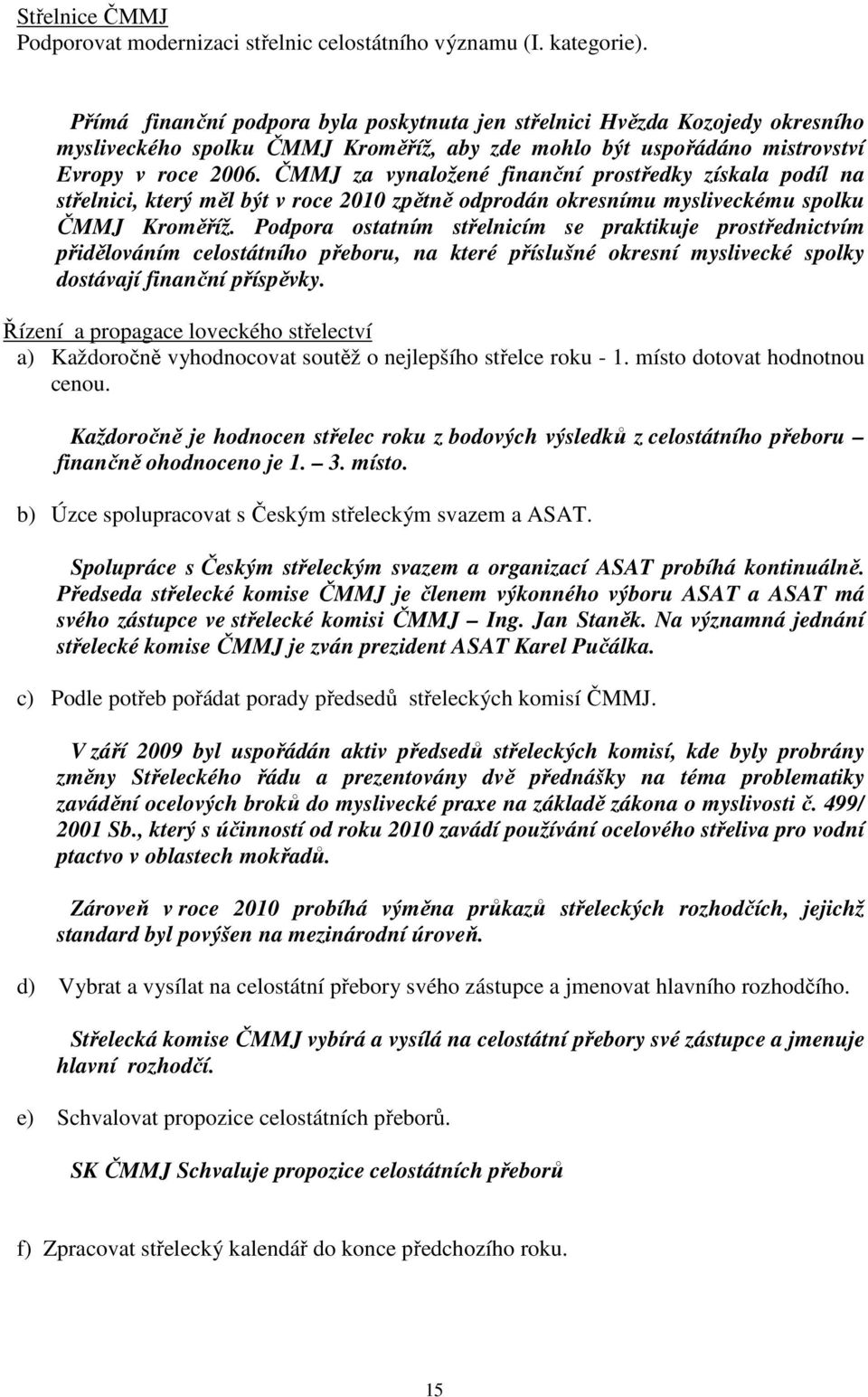 Střelnice ČMMJ
Podporovat modernizaci střelnic celostátního významu (I. kategorie).

Přímá finanční podpora byla poskytnuta jen střelnici Hvězda Kozojedy okresního mysliveckého spolku ČMMJ Kroměříž, aby zde mohlo být uspořádáno mistrovství Evropy v roce 2006. ČMMJ za vynaložené finanční prostředky získala podíl na střelnici, který měl být v roce 2010 zpětně odprodán okresnímu mysliveckému spolku ČMMJ Kroměříž. Podpora ostatním střelnicím se praktikuje prostřednictvím přidělováním celostátního přeboru, na které příslušné okresní myslivecké spolky dostávají finanční příspěvky.

Řízení a propagace loveckého střelectví
a) Každoročně vyhodnocovat soutěž o nejlepšího střelce roku - 1. místo dotovat hodnotnou cenou.

Každoročně je hodnocen střelec roku z bodových výsledků z celostátního přeboru – finančně ohodnoceno je 1. – 3. místo.

b) Úzce spolupracovat s Českým střeleckým svazem a ASAT.

Spolupráce s Českým střeleckým svazem a organizací ASAT probíhá kontinuálně. Předseda střelecké komise ČMMJ je členem výkonného výboru ASAT a ASAT má svého zástupce ve střelecké komisi ČMMJ – Ing. Jan Staněk. Na významná jednání střelecké komise ČMMJ je zván prezident ASAT Karel Pučálka.

c) Podle potřeb pořádat porady předsedů střeleckých komisí ČMMJ.

V září 2009 byl uspořádán aktiv předsedů střeleckých komisí, kde byly probrány změny Střeleckého řádu a prezentovány dvě přednášky na téma problematiky zavádění ocelových broků do myslivecké praxe na základě zákona o myslivosti č. 499/ 2001 Sb., který s účinností od roku 2010 zavádí používání ocelového střeliva pro vodní ptactvo v oblastech mokřadů.

Zároveň v roce 2010 probíhá výměna průkazů střeleckých rozhodčích, jejichž standard byl povýšen na mezinárodní úroveň.

d) Vybrat a vysílat na celostátní přebory svého zástupce a jmenovat hlavního rozhodčího.

Střelecká komise ČMMJ vybírá a vysílá na celostátní přebory své zástupce a jmenuje hlavní rozhodčí.

e) Schvalovat propozice celostátních přeborů.

SK ČMMJ Schvaluje propozice celostátních přeborů

f) Zpracovat střelecký kalendář do konce předchozího roku.

15